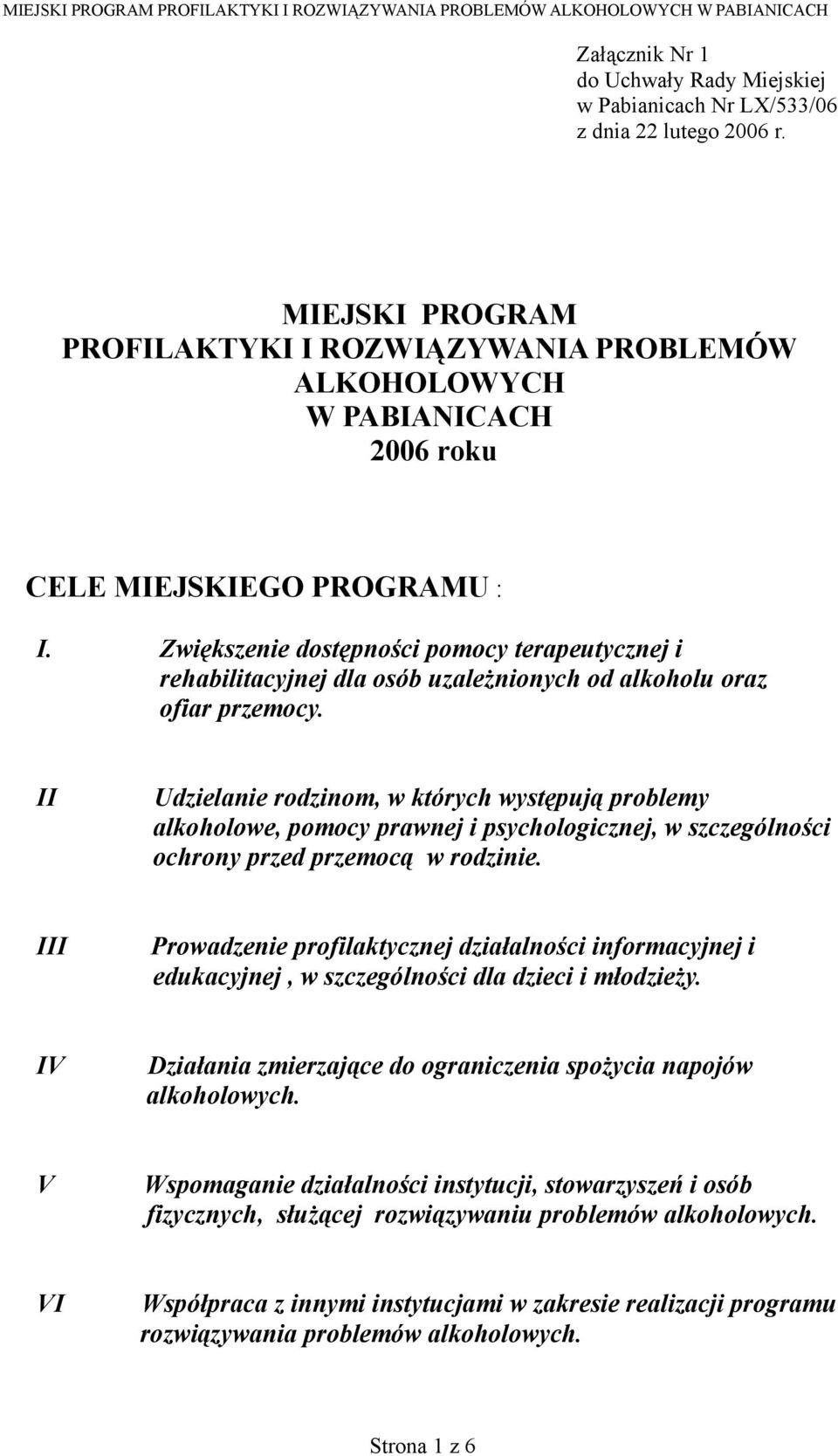 MIEJSKI PROGRAM PROFILAKTYKI I ROZWIĄZYWANIA PROBLEMÓW ALKOHOLOWYCH W PABIANICACH

Załącznik Nr 1
do Uchwały Rady Miejskiej
w Pabianicach Nr LX/533/06
z dnia 22 lutego 2006 r.

MIEJSKI PROGRAM
PROFILAKTYKI I ROZWIĄZYWANIA PROBLEMÓW
ALKOHOLOWYCH
W PABIANICACH
2006 roku

CELE MIEJSKIEGO PROGRAMU :

I. Zwiększenie dostępności pomocy terapeutycznej i rehabilitacyjnej dla osób uzależnionych od alkoholu oraz ofiar przemocy.

II Udzielanie rodzinom, w których występują problemy alkoholowe, pomocy prawnej i psychologicznej, w szczególności ochrony przed przemocą w rodzinie.

III Prowadzenie profilaktycznej działalności informacyjnej i edukacyjnej , w szczególności dla dzieci i młodzieży.

IV Działania zmierzające do ograniczenia spożycia napojów alkoholowych.

V Wspomaganie działalności instytucji, stowarzyszeń i osób fizycznych, służącej rozwiązywaniu problemów alkoholowych.

VI Współpraca z innymi instytucjami w zakresie realizacji programu rozwiązywania problemów alkoholowych.

Strona 1 z 6